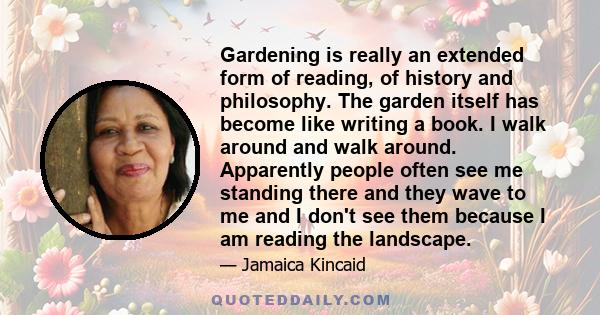 Gardening is really an extended form of reading, of history and philosophy. The garden itself has become like writing a book. I walk around and walk around. Apparently people often see me standing there and they wave to me and I don't see them because I am reading the landscape.

— Jamaica Kincaid

QUOTEDDAILY.COM